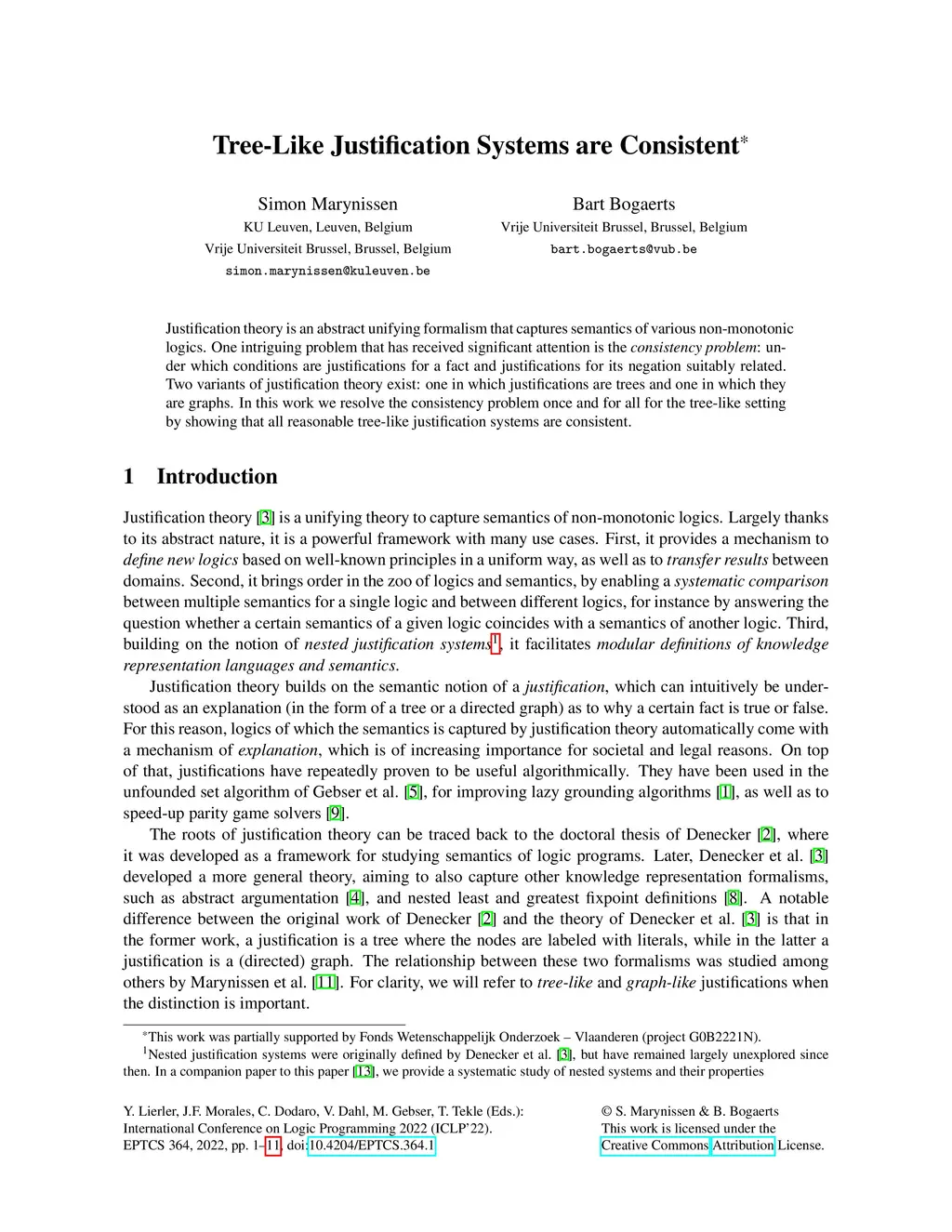 Tree-Like Justification Systems are Consistent*

Simon Marynissen
KU Leuven, Leuven, Belgium
Vrije Universiteit Brussel, Brussel, Belgium
simon.marynissen@kuleuven.be

Bart Bogaerts
Vrije Universiteit Brussel, Brussel, Belgium
bart.bogaerts@vub.be

Justification theory is an abstract unifying formalism that captures semantics of various non-monotonic logics. One intriguing problem that has received significant attention is the consistency problem: under which conditions are justifications for a fact and justifications for its negation suitably related. Two variants of justification theory exist: one in which justifications are trees and one in which they are graphs. In this work we resolve the consistency problem once and for all for the tree-like setting by showing that all reasonable tree-like justification systems are consistent.

1 Introduction

Justification theory [3] is a unifying theory to capture semantics of non-monotonic logics. Largely thanks to its abstract nature, it is a powerful framework with many use cases. First, it provides a mechanism to define new logics based on well-known principles in a uniform way, as well as to transfer results between domains. Second, it brings order in the zoo of logics and semantics, by enabling a systematic comparison between multiple semantics for a single logic and between different logics, for instance by answering the question whether a certain semantics of a given logic coincides with a semantics of another logic. Third, building on the notion of nested justification systems$^1$, it facilitates modular definitions of knowledge representation languages and semantics.

Justification theory builds on the semantic notion of a justification, which can intuitively be understood as an explanation (in the form of a tree or a directed graph) as to why a certain fact is true or false. For this reason, logics of which the semantics is captured by justification theory automatically come with a mechanism of explanation, which is of increasing importance for societal and legal reasons. On top of that, justifications have repeatedly proven to be useful algorithmically. They have been used in the unfounded set algorithm of Gebser et al. [5], for improving lazy grounding algorithms [1], as well as to speed-up parity game solvers [9].

The roots of justification theory can be traced back to the doctoral thesis of Denecker [2], where it was developed as a framework for studying semantics of logic programs. Later, Denecker et al. [3] developed a more general theory, aiming to also capture other knowledge representation formalisms, such as abstract argumentation [4], and nested least and greatest fixpoint definitions [8]. A notable difference between the original work of Denecker [2] and the theory of Denecker et al. [3] is that in the former work, a justification is a tree where the nodes are labeled with literals, while in the latter a justification is a (directed) graph. The relationship between these two formalisms was studied among others by Marynissen et al. [11]. For clarity, we will refer to tree-like and graph-like justifications when the distinction is important.

*This work was partially supported by Fonds Wetenschappelijk Onderzoek – Vlaanderen (project G0B2221N).
$^1$Nested justification systems were originally defined by Denecker et al. [3], but have remained largely unexplored since then. In a companion paper to this paper [13], we provide a systematic study of nested systems and their properties

Y. Lierler, J.F. Morales, C. Dodaro, V. Dahl, M. Gebser, T. Tekle (Eds.): International Conference on Logic Programming 2022 (ICLP'22). EPTCS 364, 2022, pp. 1–11, doi:10.4204/EPTCS.364.1

© S. Marynissen & B. Bogaerts
This work is licensed under the Creative Commons Attribution License.